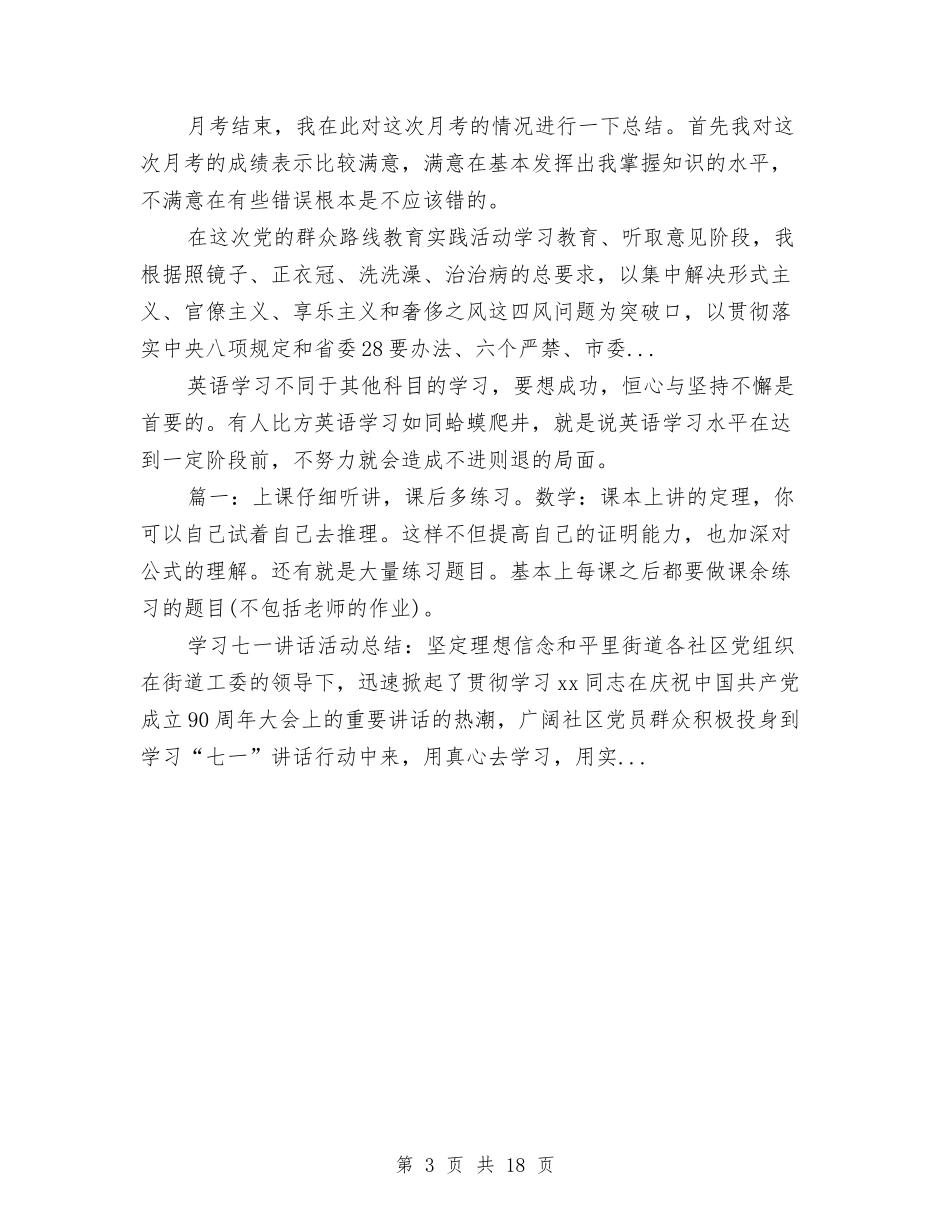 月考结束，我在此对这次月考的情况进行一下总结。首先我对这次月考的成绩表示比较满意，满意在基本发挥出我掌握知识的水平，不满意在有些错误根本是不应该错的。

在这次党的群众路线教育实践活动学习教育、听取意见阶段，我根据照镜子、正衣冠、洗洗澡、治治病的总要求，以集中解决形式主义、官僚主义、享乐主义和奢侈之风这四风问题为突破口，以贯彻落实中央八项规定和省委28要办法、六个严禁、市委...

英语学习不同于其他科目的学习，要想成功，恒心与坚持不懈是首要的。有人比方英语学习如同蛤蟆爬井，就是说英语学习水平在达到一定阶段前，不努力就会造成不进则退的局面。

篇一：上课仔细听讲，课后多练习。数学：课本上讲的定理，你可以自己试着自己去推理。这样不但提高自己的证明能力，也加深对公式的理解。还有就是大量练习题目。基本上每课之后都要做课余练习的题目(不包括老师的作业)。

学习七一讲话活动总结：坚定理想信念和平里街道各社区党组织在街道工委的领导下，迅速掀起了贯彻学习xx同志在庆祝中国共产党成立90周年大会上的重要讲话的热潮，广阔社区党员群众积极投身到学习“七一”讲话行动中来，用真心去学习，用实...

第 3 页 共 18 页